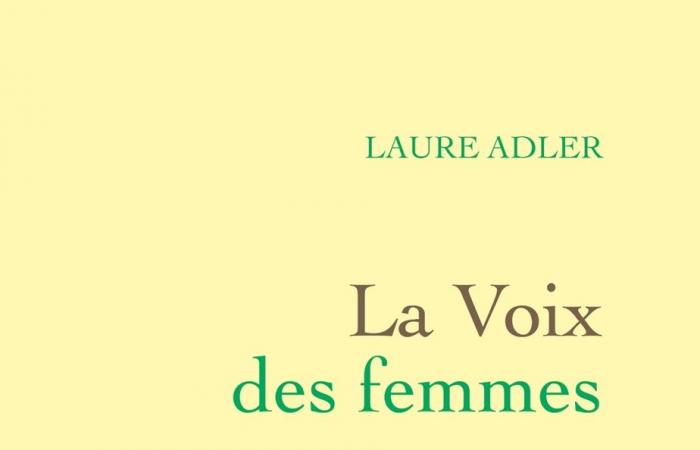 LAURE ADLER

La Voix des femmes